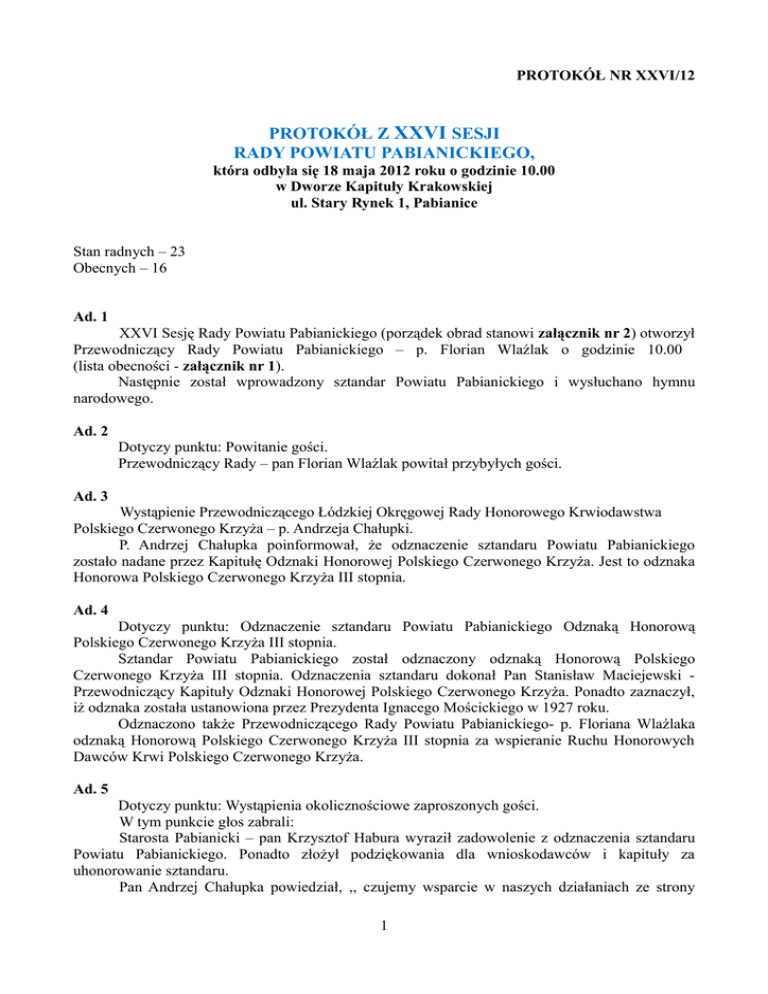 PROTOKÓŁ NR XXVI/12

PROTOKÓŁ Z XXVI SESJI
RADY POWIATU PABIANICKIEGO,
która odbyła się 18 maja 2012 roku o godzinie 10.00
w Dworze Kapituły Krakowskiej
ul. Stary Rynek 1, Pabianice

Stan radnych – 23
Obecnych – 16

Ad. 1
XXVI Sesję Rady Powiatu Pabianickiego (porządek obrad stanowi załącznik nr 2) otworzył Przewodniczący Rady Powiatu Pabianickiego – p. Florian Wlaźlak o godzinie 10.00 (lista obecności - załącznik nr 1).
Następnie został wprowadzony sztandar Powiatu Pabianickiego i wysłuchano hymnu narodowego.

Ad. 2
Dotyczy punktu: Powitanie gości.
Przewodniczący Rady – pan Florian Wlaźlak powitał przybyłych gości.

Ad. 3
Wystąpienie Przewodniczącego Łódzkiej Okręgowej Rady Honorowego Krwiodawstwa Polskiego Czerwonego Krzyża – p. Andrzeja Chałupki.
P. Andrzej Chałupka poinformował, że odznaczenie sztandaru Powiatu Pabianickiego zostało nadane przez Kapitułę Odznaki Honorowej Polskiego Czerwonego Krzyża. Jest to odznaka Honorowa Polskiego Czerwonego Krzyża III stopnia.

Ad. 4
Dotyczy punktu: Odznaczenie sztandaru Powiatu Pabianickiego Odznaką Honorową Polskiego Czerwonego Krzyża III stopnia.
Sztandar Powiatu Pabianickiego został odznaczony odznaką Honorową Polskiego Czerwonego Krzyża III stopnia. Odznaczenia sztandaru dokonał Pan Stanisław Maciejewski - Przewodniczący Kapituły Odznaki Honorowej Polskiego Czerwonego Krzyża. Ponadto zaznaczył, iż odznaka została ustanowiona przez Prezydenta Ignacego Mościckiego w 1927 roku.
Odznaczono także Przewodniczącego Rady Powiatu Pabianickiego- p. Floriana Wlaźlaka odznaką Honorową Polskiego Czerwonego Krzyża III stopnia za wspieranie Ruchu Honorowych Dawców Krwi Polskiego Czerwonego Krzyża.

Ad. 5
Dotyczy punktu: Wystąpienia okolicznościowe zaproszonych gości.
W tym punkcie głos zabrali:
Starosta Pabianicki – pan Krzysztof Habura wyraził zadowolenie z odznaczenia sztandaru Powiatu Pabianickiego. Ponadto złożył podziękowania dla wnioskodawców i kapituły za uhonorowanie sztandaru.
Pan Andrzej Chałupka powiedział, ,, czujemy wsparcie w naszych działaniach ze strony

1